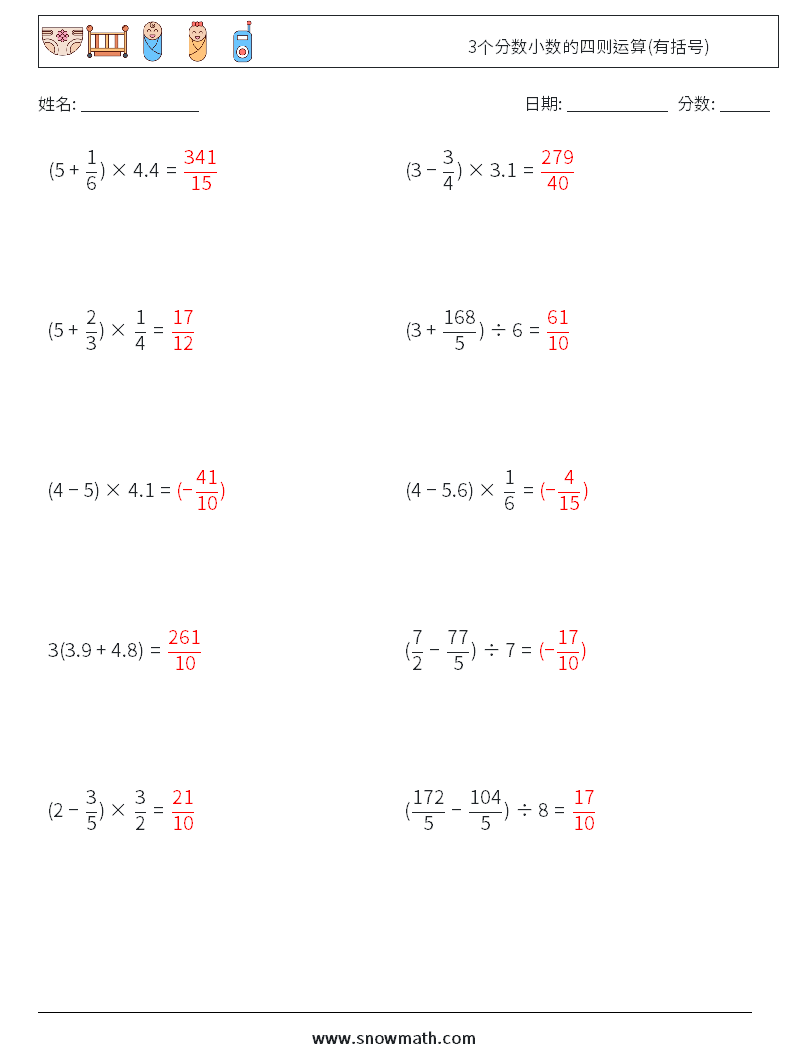 3个分数小数的四则运算(有括号)

姓名: ______________

日期: ____________ 分数: ______

$(5 + \frac{1}{6}) \times 4.4 = \frac{341}{15}$

$(3 - \frac{3}{4}) \times 3.1 = \frac{279}{40}$

$(5 + \frac{2}{3}) \times \frac{1}{4} = \frac{17}{12}$

$(3 + \frac{168}{5}) \div 6 = \frac{61}{10}$

$(4 - 5) \times 4.1 = (-\frac{41}{10})$

$(4 - 5.6) \times \frac{1}{6} = (-\frac{4}{15})$

$3(3.9 + 4.8) = \frac{261}{10}$

$(\frac{7}{2} - \frac{77}{5}) \div 7 = (-\frac{17}{10})$

$(2 - \frac{3}{5}) \times \frac{3}{2} = \frac{21}{10}$

$(\frac{172}{5} - \frac{104}{5}) \div 8 = \frac{17}{10}$

www.snowmath.com